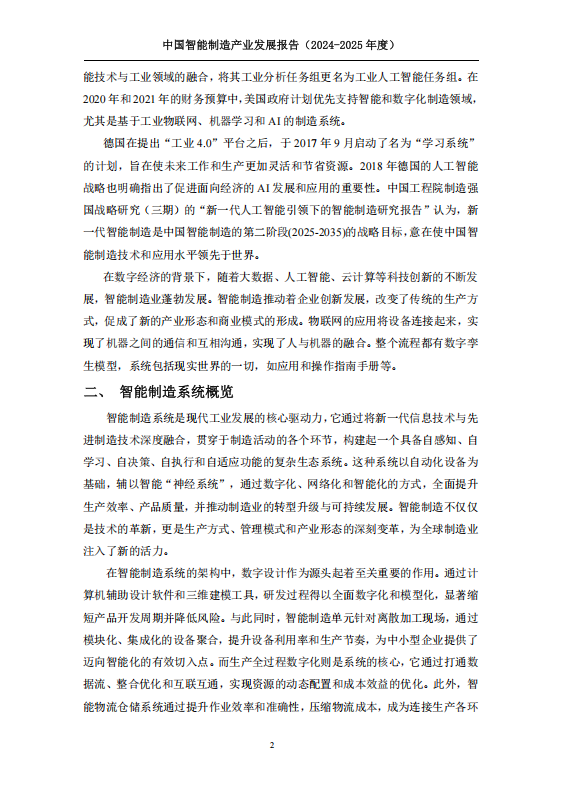 中国智能制造产业发展报告（2024-2025 年度）

能技术与工业领域的融合，将其工业分析任务组更名为工业人工智能任务组。在 2020 年和 2021 年的财务预算中，美国政府计划优先支持智能和数字化制造领域，尤其是基于工业物联网、机器学习和 AI 的制造系统。

德国在提出“工业 4.0”平台之后，于 2017 年 9 月启动了名为“学习系统”的计划，旨在使未来工作和生产更加灵活和节省资源。2018 年德国的人工智能战略也明确指出了促进面向经济的 AI 发展和应用的重要性。中国工程院制造强国战略研究（三期）的“新一代人工智能引领下的智能制造研究报告”认为，新一代智能制造是中国智能制造的第二阶段(2025-2035)的战略目标，意在使中国智能制造技术和应用水平领先于世界。

在数字经济的背景下，随着大数据、人工智能、云计算等科技创新的不断发展，智能制造业蓬勃发展。智能制造推动着企业创新发展，改变了传统的生产方式，促成了新的产业形态和商业模式的形成。物联网的应用将设备连接起来，实现了机器之间的通信和互相沟通，实现了人与机器的融合。整个流程都有数字孪生模型，系统包括现实世界的一切，如应用和操作指南手册等。

二、 智能制造系统概览

智能制造系统是现代工业发展的核心驱动力，它通过将新一代信息技术与先进制造技术深度融合，贯穿于制造活动的各个环节，构建起一个具备自感知、自学习、自决策、自执行和自适应功能的复杂生态系统。这种系统以自动化设备为基础，辅以智能“神经系统”，通过数字化、网络化和智能化的方式，全面提升生产效率、产品质量，并推动制造业的转型升级与可持续发展。智能制造不仅仅是技术的革新，更是生产方式、管理模式和产业形态的深刻变革，为全球制造业注入了新的活力。

在智能制造系统的架构中，数字设计作为源头起着至关重要的作用。通过计算机辅助设计软件和三维建模工具，研发过程得以全面数字化和模型化，显著缩短产品开发周期并降低风险。与此同时，智能制造单元针对离散加工现场，通过模块化、集成化的设备聚合，提升设备利用率和生产节奏，为中小型企业提供了迈向智能化的有效切入点。而生产全过程数字化则是系统的核心，它通过打通数据流、整合优化和互联互通，实现资源的动态配置和成本效益的优化。此外，智能物流仓储系统通过提升作业效率和准确性，压缩物流成本，成为连接生产各环

2